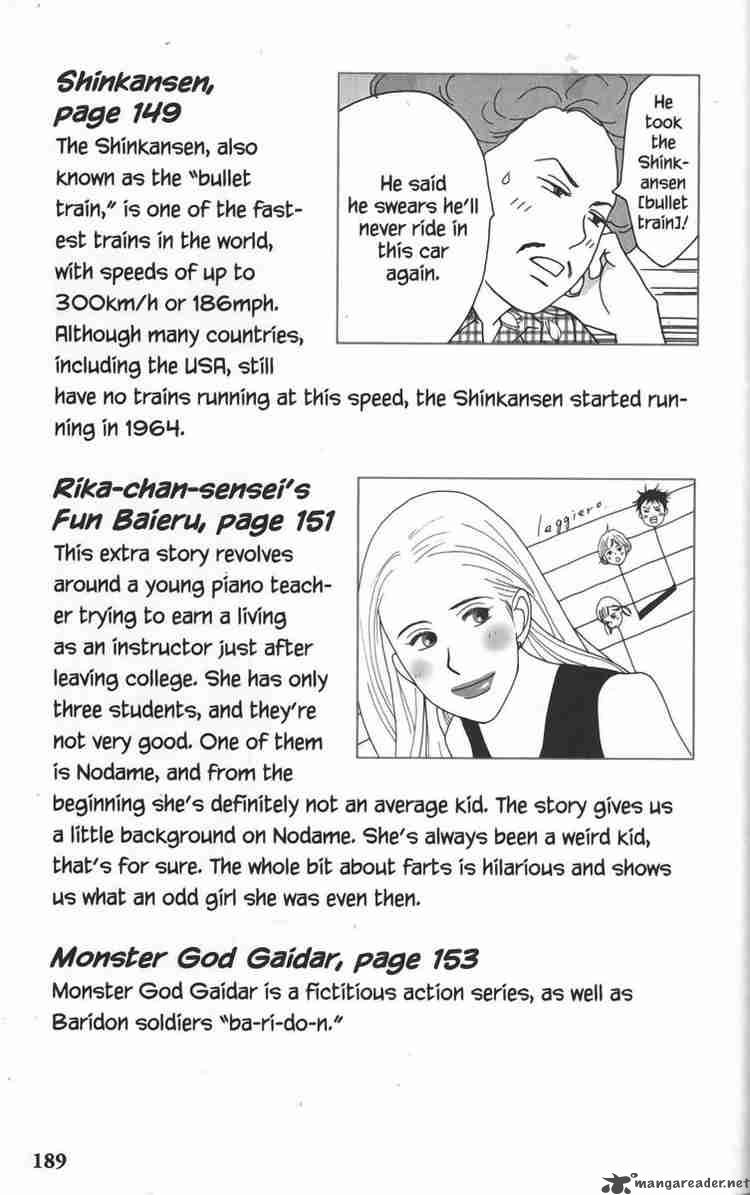 Shinkansen, page 149

The Shinkansen, also known as the "bullet train," is one of the fastest trains in the world, with speeds of up to 300km/h or 186mph. Although many countries, including the USA, still have no trains running at this speed, the Shinkansen started running in 1964.

He said he swears he'll never ride in this car again.

He took the Shinkansen [bullet train]!

Rika-chan-sensei's Fun Baieru, page 151

This extra story revolves around a young piano teacher trying to earn a living as an instructor just after leaving college. She has only three students, and they're not very good. One of them is Nodame, and from the beginning she's definitely not an average kid. The story gives us a little background on Nodame. She's always been a weird kid, that's for sure. The whole bit about farts is hilarious and shows us what an odd girl she was even then.

laggiero

Monster God Gaidar, page 153

Monster God Gaidar is a fictitious action series, as well as Baridon soldiers "ba-ri-do-n."

189

mangareader.net